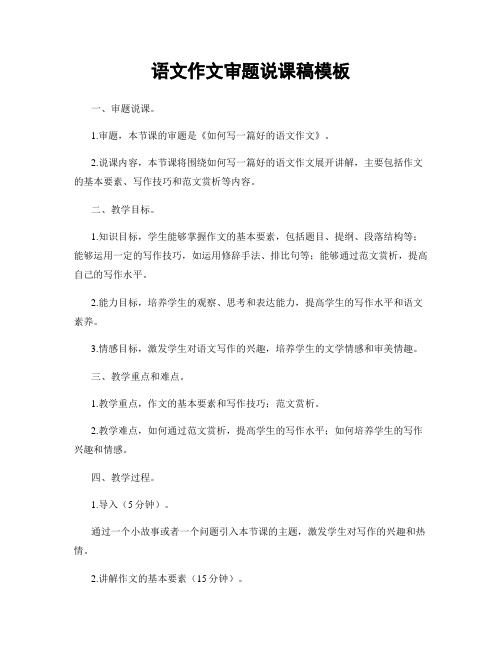 语文作文审题说课稿模板

一、审题说课。

1.审题，本节课的审题是《如何写一篇好的语文作文》。

2.说课内容，本节课将围绕如何写一篇好的语文作文展开讲解，主要包括作文的基本要素、写作技巧和范文赏析等内容。

二、教学目标。

1.知识目标，学生能够掌握作文的基本要素，包括题目、提纲、段落结构等；能够运用一定的写作技巧，如运用修辞手法、排比句等；能够通过范文赏析，提高自己的写作水平。

2.能力目标，培养学生的观察、思考和表达能力，提高学生的写作水平和语文素养。

3.情感目标，激发学生对语文写作的兴趣，培养学生的文学情感和审美情趣。

三、教学重点和难点。

1.教学重点，作文的基本要素和写作技巧；范文赏析。

2.教学难点，如何通过范文赏析，提高学生的写作水平；如何培养学生的写作兴趣和情感。

四、教学过程。

1.导入（5分钟）。

通过一个小故事或者一个问题引入本节课的主题，激发学生对写作的兴趣和热情。

2.讲解作文的基本要素（15分钟）。